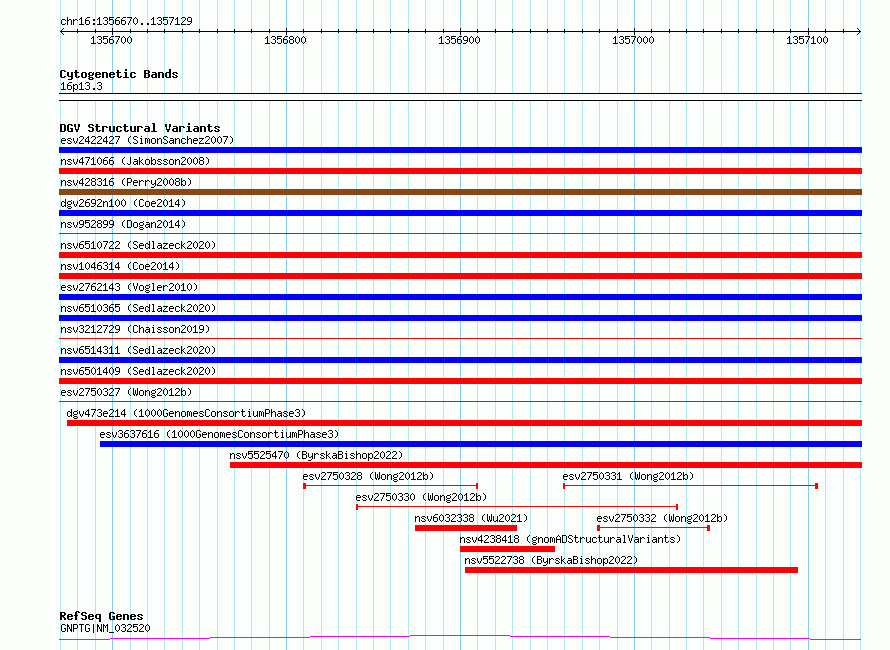 chr16:1356670..1357129

1356700 1356800 1356900 1357000 1357100

Cytogenetic Bands
16p13.3

DGV Structural Variants
esv2422427 (SimonSanchez2007)
nsv471066 (Jakobsson2008)
nsv428316 (Perry2008b)
dgv2692n100 (Coe2014)
nsv952899 (Dogan2014)
nsv6510722 (Sedlazeck2020)
nsv1046314 (Coe2014)
esv2762143 (Vogler2010)
nsv6510365 (Sedlazeck2020)
nsv3212729 (Chaisson2019)
nsv6514311 (Sedlazeck2020)
nsv6501409 (Sedlazeck2020)
esv2750327 (Wong2012b)
dgv473e214 (1000GenomesConsortiumPhase3)
esv3637616 (1000GenomesConsortiumPhase3)
nsv5525470 (ByrskaBishop2022)
esv2750328 (Wong2012b)
esv2750331 (Wong2012b)
esv2750330 (Wong2012b)
nsv6032338 (Wu2021)
esv2750332 (Wong2012b)
nsv4238418 (gnomADStructuralVariants)
nsv5522738 (ByrskaBishop2022)

RefSeq Genes
GNPTG|NM_032520